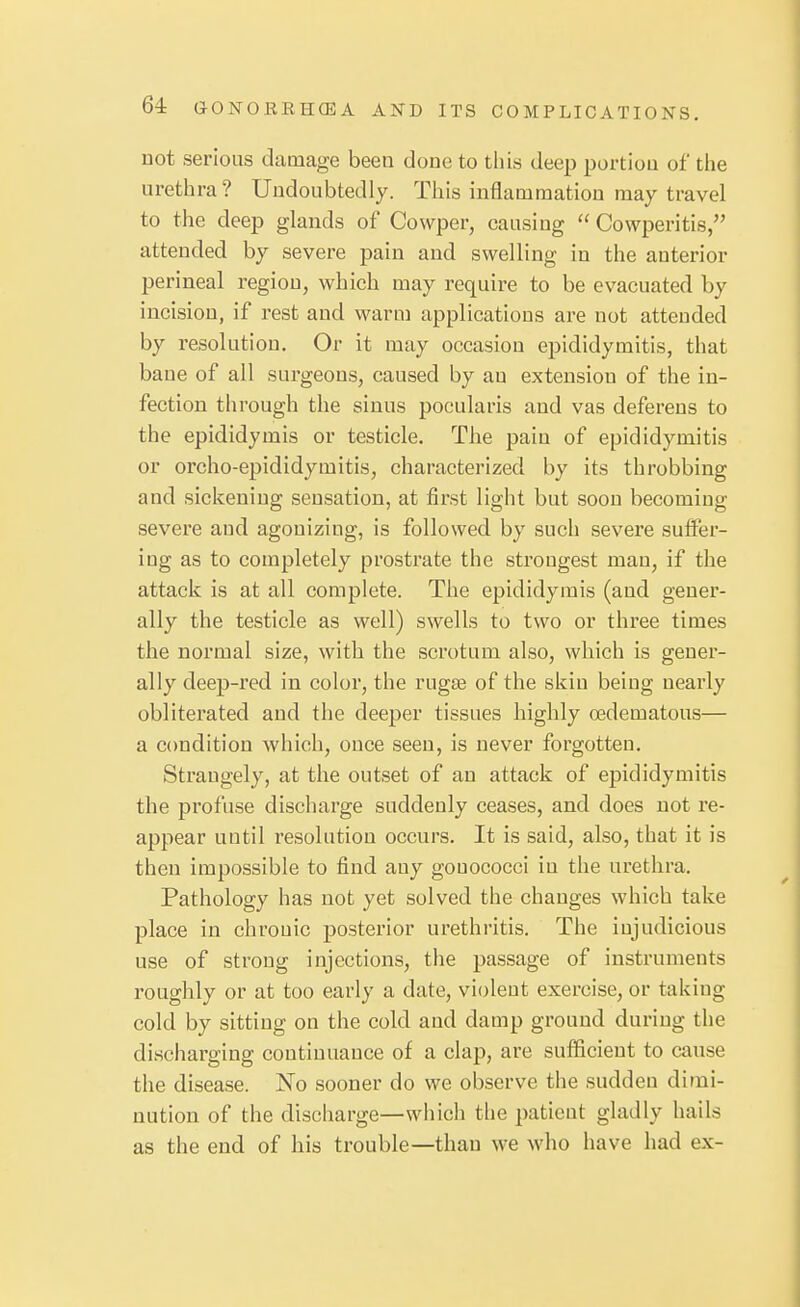 64 GONORRHŒA AND ITS COMPLICATIONS.

not serious damage been done to this deep portion of the urethra? Undoubtedly. This inflammation may travel to the deep glands of Cowper, causing "Cowperitis," attended by severe pain and swelling in the anterior perineal region, which may require to be evacuated by incision, if rest and warm applications are not attended by resolution. Or it may occasion epididymitis, that bane of all surgeons, caused by an extension of the infection through the sinus pocularis and vas deferens to the epididymis or testicle. The pain of epididymitis or orcho-epididymitis, characterized by its throbbing and sickening sensation, at first light but soon becoming severe and agonizing, is followed by such severe suffering as to completely prostrate the strongest man, if the attack is at all complete. The epididymis (and generally the testicle as well) swells to two or three times the normal size, with the scrotum also, which is generally deep-red in color, the rugæ of the skin being nearly obliterated and the deeper tissues highly œdematous—a condition which, once seen, is never forgotten.

Strangely, at the outset of an attack of epididymitis the profuse discharge suddenly ceases, and does not reappear until resolution occurs. It is said, also, that it is then impossible to find any gonococci in the urethra.

Pathology has not yet solved the changes which take place in chronic posterior urethritis. The injudicious use of strong injections, the passage of instruments roughly or at too early a date, violent exercise, or taking cold by sitting on the cold and damp ground during the discharging continuance of a clap, are sufficient to cause the disease. No sooner do we observe the sudden diminution of the discharge—which the patient gladly hails as the end of his trouble—than we who have had ex-